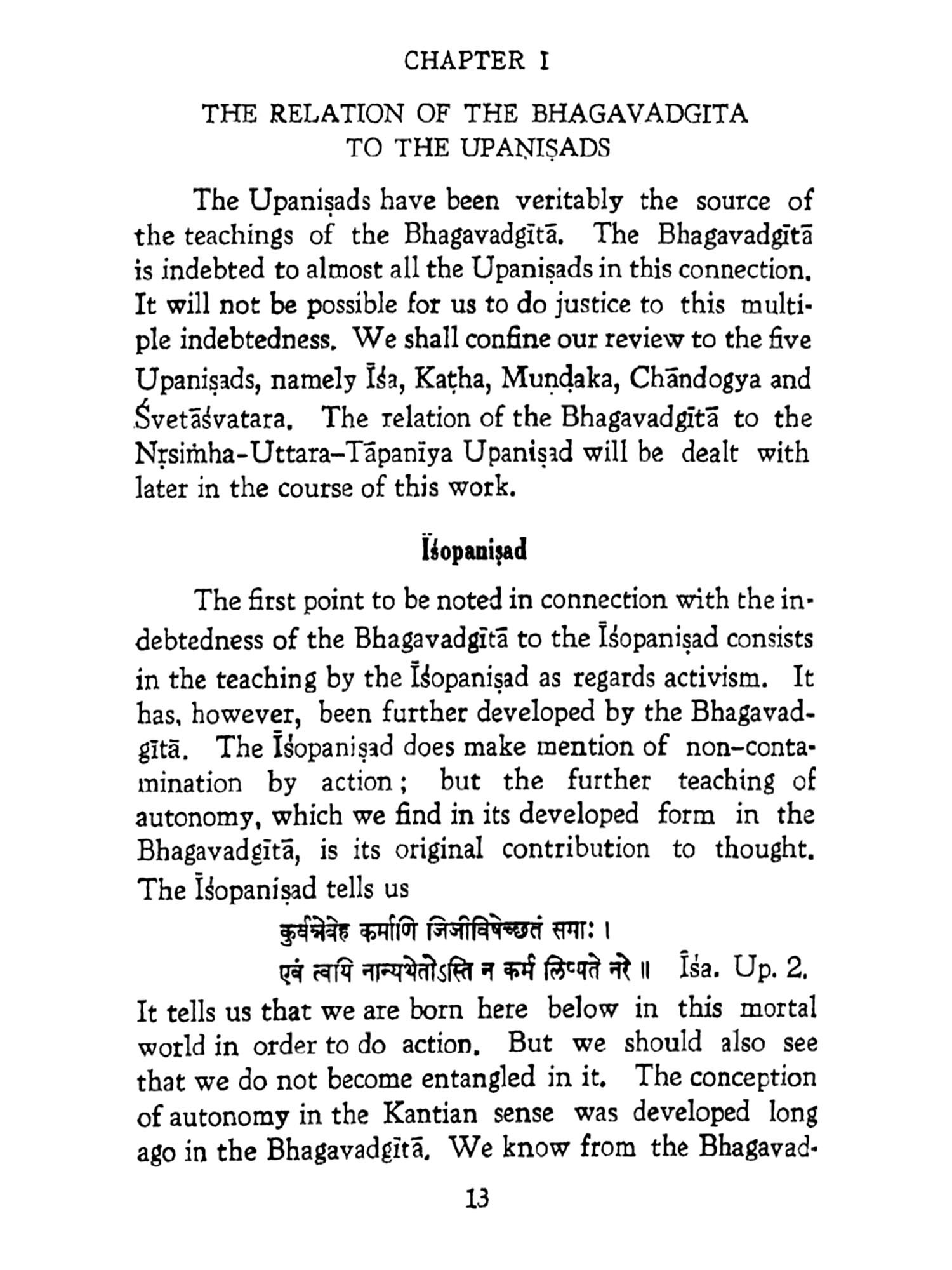 CHAPTER I

THE RELATION OF THE BHAGAVADGITA TO THE UPANIṢADS

The Upaniṣads have been veritably the source of the teachings of the Bhagavadgītā. The Bhagavadgītā is indebted to almost all the Upaniṣads in this connection. It will not be possible for us to do justice to this multiple indebtedness. We shall confine our review to the five Upaniṣads, namely Īśa, Kaṭha, Muṇḍaka, Chāndogya and Śvetāśvatara. The relation of the Bhagavadgītā to the Nṛsiṁha-Uttara–Tāpanīya Upaniṣad will be dealt with later in the course of this work.

Īśopaniṣad

The first point to be noted in connection with the indebtedness of the Bhagavadgītā to the Īśopaniṣad consists in the teaching by the Īśopaniṣad as regards activism. It has, however, been further developed by the Bhagavadgītā. The Īśopaniṣad does make mention of non–contamination by action; but the further teaching of autonomy, which we find in its developed form in the Bhagavadgītā, is its original contribution to thought. The Īśopaniṣad tells us

कुर्वन्नेवेह कर्माणि जिजीविषेच्छतं समाः ।
एवं त्वयि नान्यथेतोऽस्ति न कर्म लिप्यते नरे ॥ Īśa. Up. 2.

It tells us that we are born here below in this mortal world in order to do action. But we should also see that we do not become entangled in it. The conception of autonomy in the Kantian sense was developed long ago in the Bhagavadgītā. We know from the Bhagavad-

13